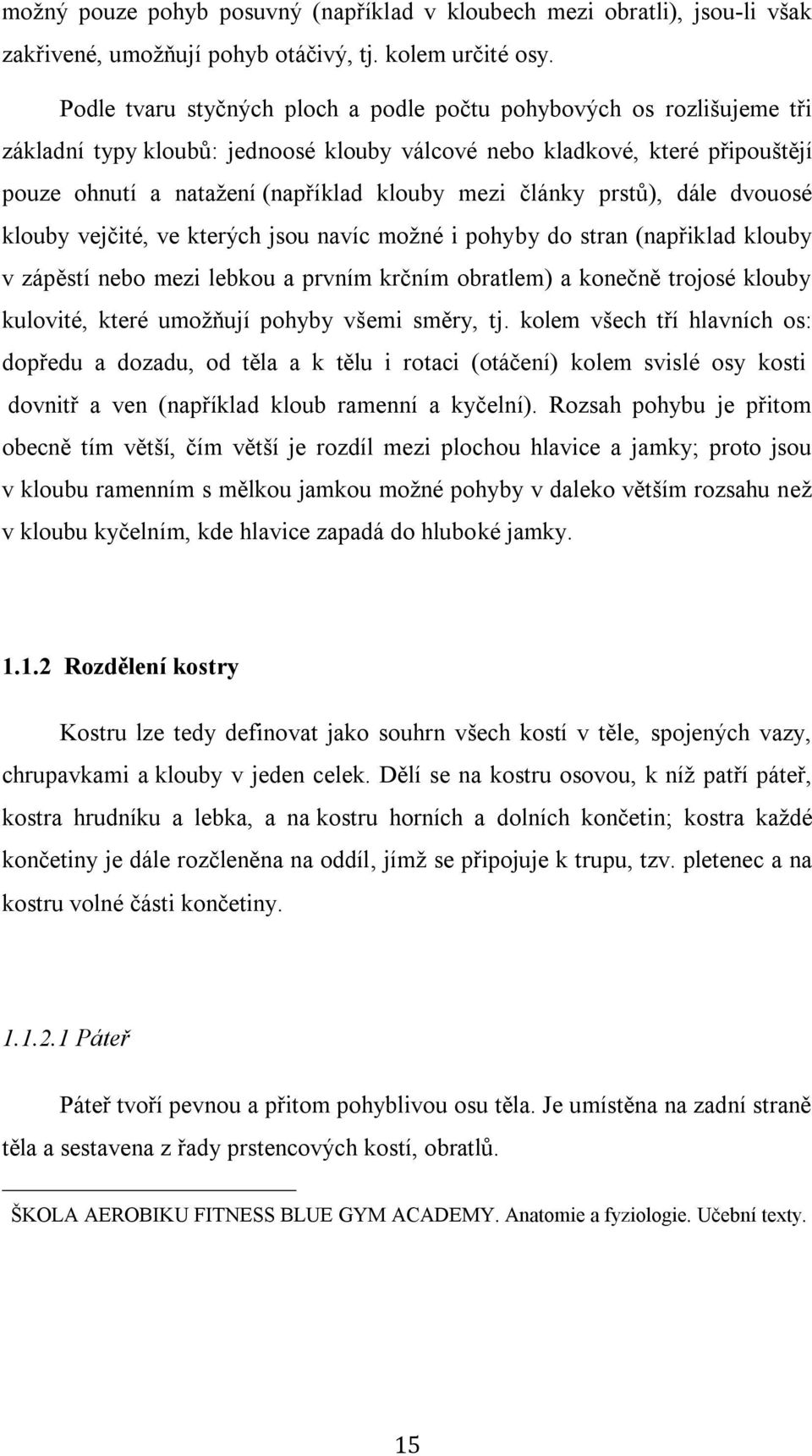 možný pouze pohyb posuvný (například v kloubech mezi obratli), jsou-li však zakřivené, umožňují pohyb otáčivý, tj. kolem určité osy.

Podle tvaru styčných ploch a podle počtu pohybových os rozlišujeme tři základní typy kloubů: jednoosé klouby válcové nebo kladkové, které připouštějí pouze ohnutí a natažení (například klouby mezi články prstů), dále dvouosé klouby vejčité, ve kterých jsou navíc možné i pohyby do stran (napřiklad klouby v zápěstí nebo mezi lebkou a prvním krčním obratlem) a konečně trojosé klouby kulovité, které umožňují pohyby všemi směry, tj. kolem všech tří hlavních os: dopředu a dozadu, od těla a k tělu i rotaci (otáčení) kolem svislé osy kosti dovnitř a ven (například kloub ramenní a kyčelní). Rozsah pohybu je přitom obecně tím větší, čím větší je rozdíl mezi plochou hlavice a jamky; proto jsou v kloubu ramenním s mělkou jamkou možné pohyby v daleko větším rozsahu než v kloubu kyčelním, kde hlavice zapadá do hluboké jamky.

1.1.2 Rozdělení kostry

Kostru lze tedy definovat jako souhrn všech kostí v těle, spojených vazy, chrupavkami a klouby v jeden celek. Dělí se na kostru osovou, k níž patří páteř, kostra hrudníku a lebka, a na kostru horních a dolních končetin; kostra každé končetiny je dále rozčleněna na oddíl, jímž se připojuje k trupu, tzv. pletenec a na kostru volné části končetiny.

1.1.2.1 Páteř

Páteř tvoří pevnou a přitom pohyblivou osu těla. Je umístěna na zadní straně těla a sestavena z řady prstencových kostí, obratlů.

ŠKOLA AEROBIKU FITNESS BLUE GYM ACADEMY. Anatomie a fyziologie. Učební texty.

15